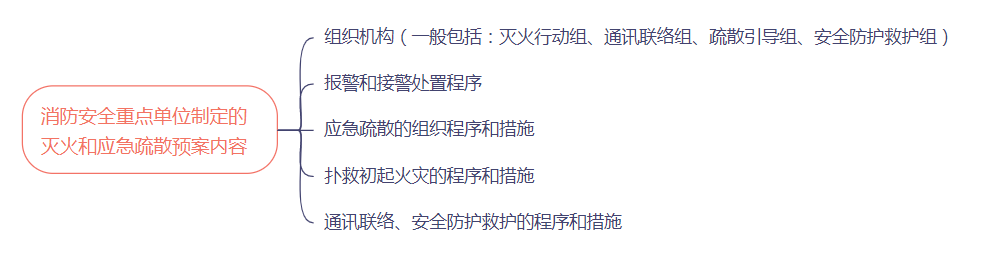 消防安全重点单位制定的灭火和应急疏散预案内容

组织机构（一般包括：灭火行动组、通讯联络组、疏散引导组、安全防护救护组）

报警和接警处置程序

应急疏散的组织程序和措施

扑救初起火灾的程序和措施

通讯联络、安全防护救护的程序和措施